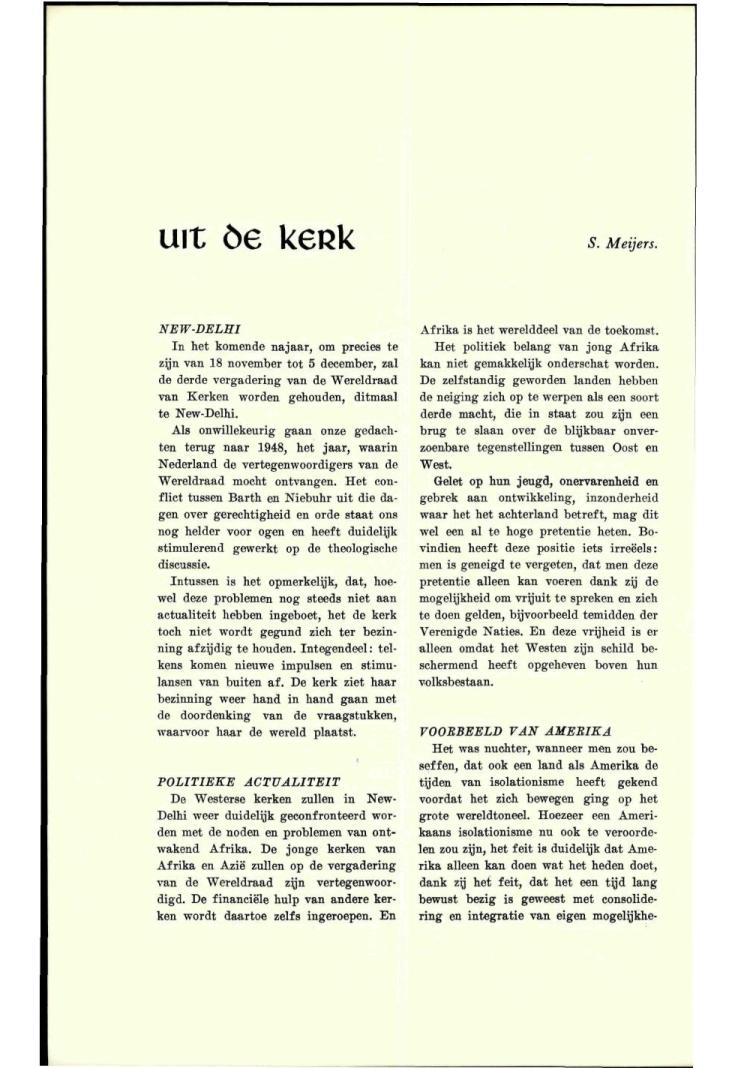 uit de kerk

S. Meijers.

NEW-DELHI

In het komende najaar, om precies te zijn van 18 november tot 5 december, zal de derde vergadering van de Wereldraad van Kerken worden gehouden, ditmaal te New-Delhi.

Als onwillekeurig gaan onze gedachten terug naar 1948, het jaar, waarin Nederland de vertegenwoordigers van de Wereldraad mocht ontvangen. Het conflict tussen Barth en Niebuhr uit die dagen over gerechtigheid en orde staat ons nog helder voor ogen en heeft duidelijk stimulerend gewerkt op de theologische discussie.

Intussen is het opmerkelijk, dat, hoewel deze problemen nog steeds niet aan actualiteit hebben ingeboet, het de kerk toch niet wordt gegund zich ter bezinning afzijdig te houden. Integendeel: telkens komen nieuwe impulsen en stimulansen van buiten af. De kerk ziet haar bezinning weer hand in hand gaan met de doordenking van de vraagstukken, waarvoor haar de wereld plaatst.

POLITIEKE ACTUALITEIT

De Westerse kerken zullen in New-Delhi weer duidelijk geconfronteerd worden met de noden en problemen van ontwakend Afrika. De jonge kerken van Afrika en Azië zullen op de vergadering van de Wereldraad zijn vertegenwoordigd. De financiële hulp van andere kerken wordt daartoe zelfs ingeroepen. En Afrika is het werelddeel van de toekomst.

Het politiek belang van jong Afrika kan niet gemakkelijk onderschat worden. De zelfstandig geworden landen hebben de neiging zich op te werpen als een soort derde macht, die in staat zou zijn een brug te slaan over de blijkbaar onverzoenbare tegenstellingen tussen Oost en West.

Gelet op hun jeugd, onervarenheid en gebrek aan ontwikkeling, inzonderheid waar het het achterland betreft, mag dit wel een al te hoge pretentie heten. Bovindien heeft deze positie iets irreëels: men is geneigd te vergeten, dat men deze pretentie alleen kan voeren dank zij de mogelijkheid om vrijuit te spreken en zich te doen gelden, bijvoorbeeld temidden der Verenigde Naties. En deze vrijheid is er alleen omdat het Westen zijn schild beschermend heeft opgeheven boven hun volksbestaan.

VOORBEELD VAN AMERIKA

Het was nuchter, wanneer men zou beseffen, dat ook een land als Amerika de tijden van isolationisme heeft gekend voordat het zich bewegen ging op het grote wereldtoneel. Hoezeer een Amerikaans isolationisme nu ook te veroordelen zou zijn, het feit is duidelijk dat Amerika alleen kan doen wat het heden doet, dank zij het feit, dat het een tijd lang bewust bezig is geweest met consolidering en integratie van eigen mogelijkhe-